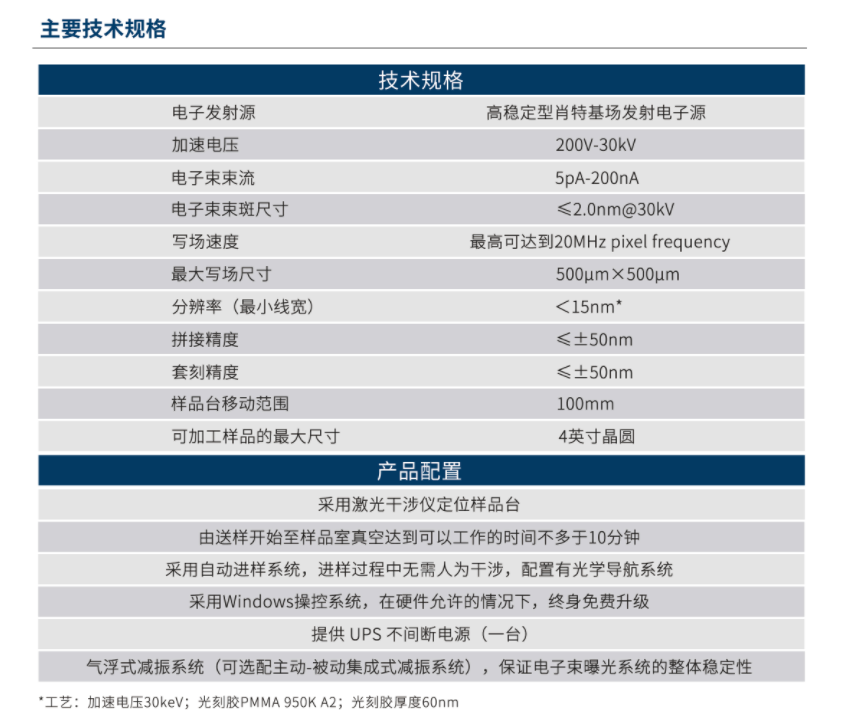 主要技术规格

| 技术规格 | |
|---|---|
| 电子发射源 | 高稳定型肖特基场发射电子源 |
| 加速电压 | 200V-30kV |
| 电子束束流 | 5pA-200nA |
| 电子束束斑尺寸 | ≤2.0nm@30kV |
| 写场速度 | 最高可达到20MHz pixel frequency |
| 最大写场尺寸 | 500μm×500μm |
| 分辨率（最小线宽） | <15nm* |
| 拼接精度 | ≤±50nm |
| 套刻精度 | ≤±50nm |
| 样品台移动范围 | 100mm |
| 可加工样品的最大尺寸 | 4英寸晶圆 |

| 产品配置 |
|---|
| 采用激光干涉仪定位样品台 |
| 由送样开始至样品室真空达到可以工作的时间不多于10分钟 |
| 采用自动进样系统，进样过程中无需人为干涉，配置有光学导航系统 |
| 采用Windows操控系统，在硬件允许的情况下，终身免费升级 |
| 提供 UPS 不间断电源（一台） |
| 气浮式减振系统（可选配主动-被动集成式减振系统），保证电子束曝光系统的整体稳定性 |

*工艺：加速电压30keV；光刻胶PMMA 950K A2；光刻胶厚度60nm